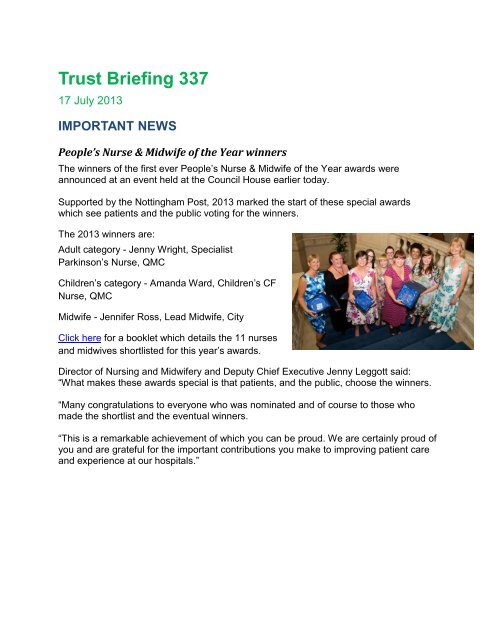 Trust Briefing 337

17 July 2013

IMPORTANT NEWS

People's Nurse & Midwife of the Year winners

The winners of the first ever People's Nurse & Midwife of the Year awards were announced at an event held at the Council House earlier today.

Supported by the Nottingham Post, 2013 marked the start of these special awards which see patients and the public voting for the winners.

The 2013 winners are:

Adult category - Jenny Wright, Specialist Parkinson's Nurse, QMC

Children's category - Amanda Ward, Children's CF Nurse, QMC

Midwife - Jennifer Ross, Lead Midwife, City

Click here for a booklet which details the 11 nurses and midwives shortlisted for this year's awards.

Director of Nursing and Midwifery and Deputy Chief Executive Jenny Leggott said: "What makes these awards special is that patients, and the public, choose the winners.

"Many congratulations to everyone who was nominated and of course to those who made the shortlist and the eventual winners.

"This is a remarkable achievement of which you can be proud. We are certainly proud of you and are grateful for the important contributions you make to improving patient care and experience at our hospitals."